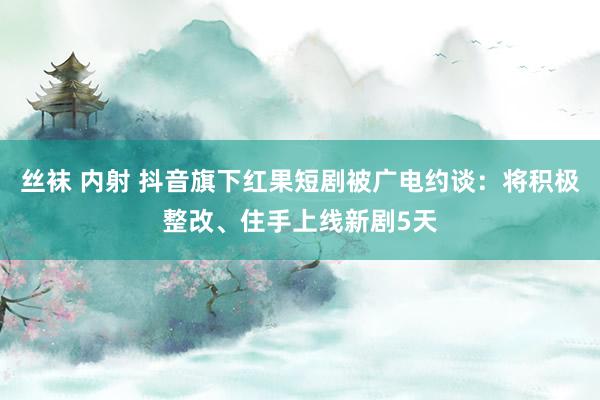 丝袜 内射 抖音旗下红果短剧被广电约谈：将积极整改、住手上线新剧5天